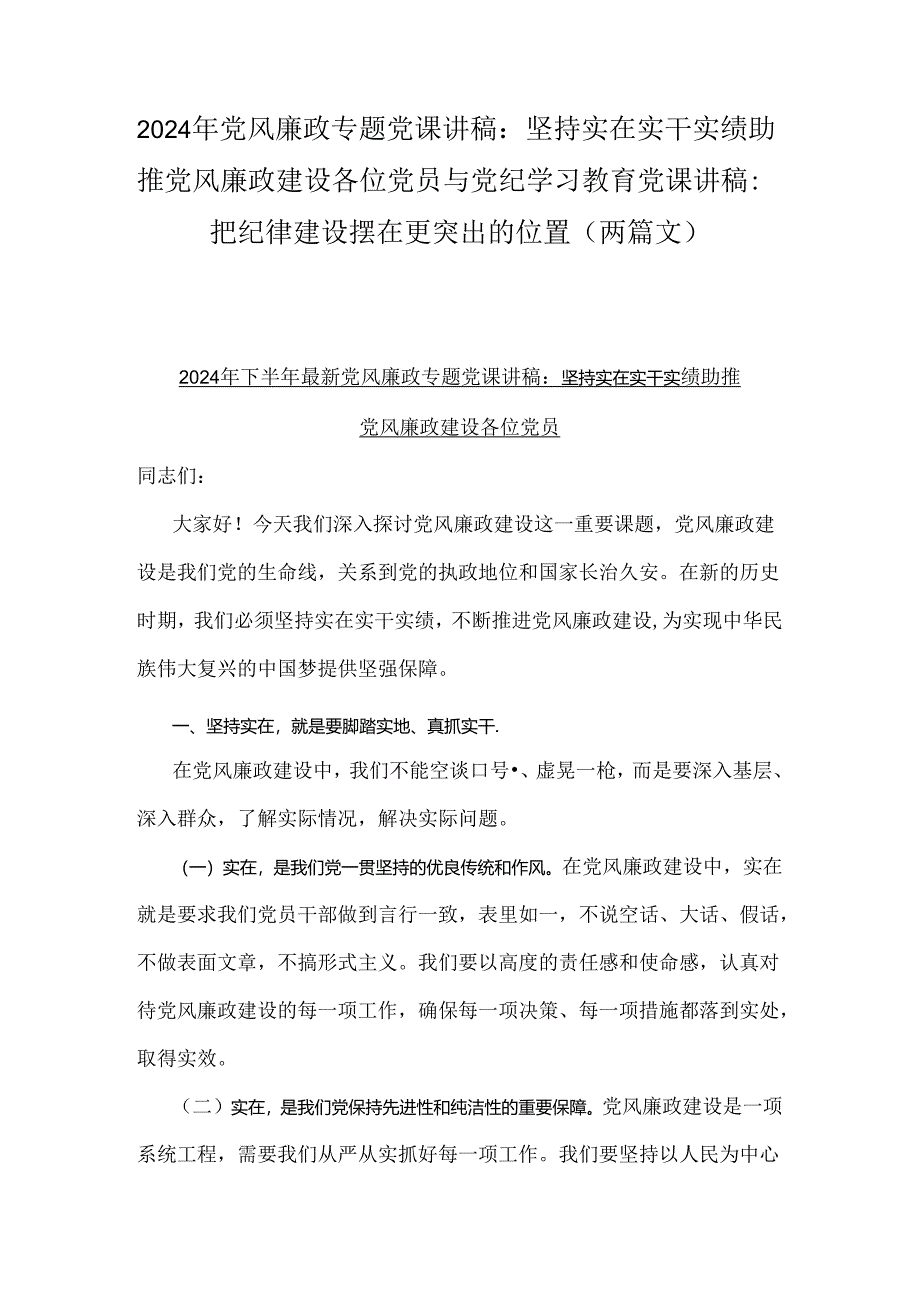 2024年党风廉政专题党课讲稿：坚持实在实干实绩助推党风廉政建设各位党员与党纪学习教育党课讲稿：把纪律建设摆在更突出的位置（两篇文）

2024年下半年最新党风廉政专题党课讲稿：坚持实在实干实绩助推党风廉政建设各位党员

同志们：

大家好！今天我们深入探讨党风廉政建设这一重要课题，党风廉政建设是我们党的生命线，关系到党的执政地位和国家长治久安。在新的历史时期，我们必须坚持实在实干实绩，不断推进党风廉政建设，为实现中华民族伟大复兴的中国梦提供坚强保障。

一、坚持实在，就是要脚踏实地、真抓实干.

在党风廉政建设中，我们不能空谈口号•、虚晃一枪，而是要深入基层、深入群众，了解实际情况，解决实际问题。

（一）实在，是我们党一贯坚持的优良传统和作风。在党风廉政建设中，实在就是要求我们党员干部做到言行一致，表里如一，不说空话、大话、假话，不做表面文章，不搞形式主义。我们要以高度的责任感和使命感，认真对待党风廉政建设的每一项工作，确保每一项决策、每一项措施都落到实处，取得实效。

（二）实在，是我们党保持先进性和纯洁性的重要保障。党风廉政建设是一项系统工程，需要我们从严从实抓好每一项工作。我们要坚持以人民为中心